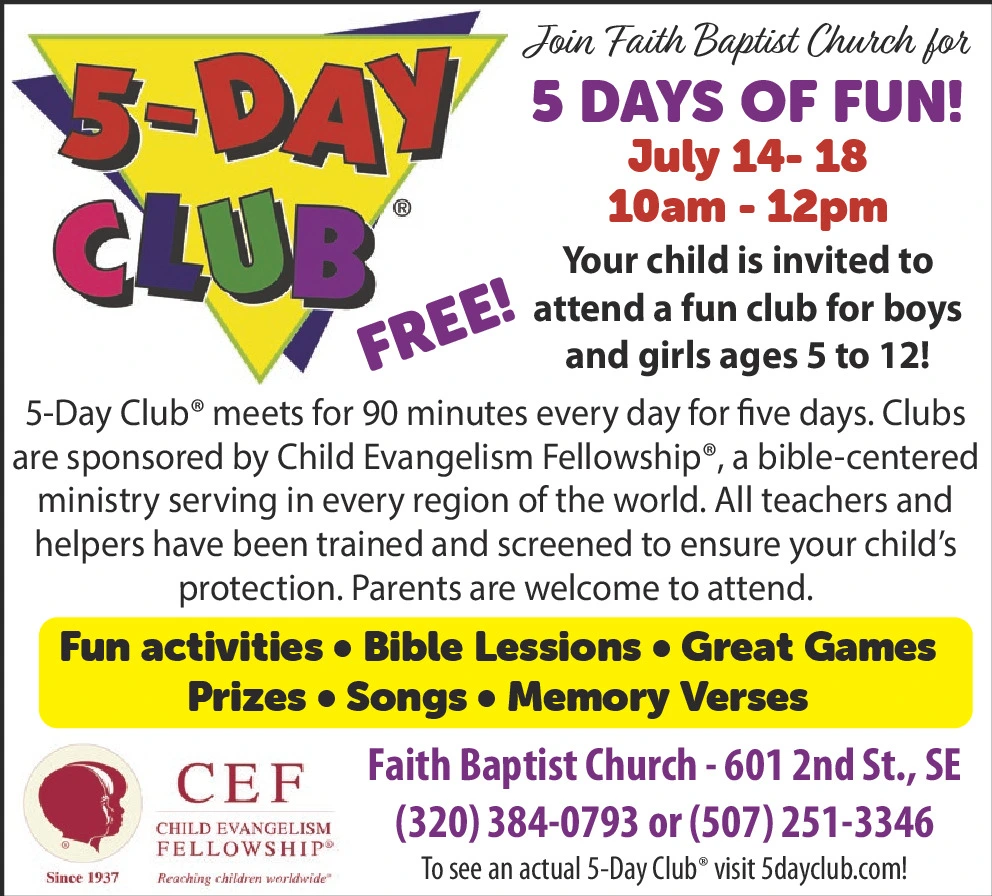 5-DAY CLUB®

FREE!

Join Faith Baptist Church for

5 DAYS OF FUN!

July 14- 18

10am - 12pm

Your child is invited to attend a fun club for boys and girls ages 5 to 12!

5-Day Club® meets for 90 minutes every day for five days. Clubs are sponsored by Child Evangelism Fellowship®, a bible-centered ministry serving in every region of the world. All teachers and helpers have been trained and screened to ensure your child's protection. Parents are welcome to attend.

Fun activities • Bible Lessions • Great Games
Prizes • Songs • Memory Verses

CEF
CHILD EVANGELISM FELLOWSHIP®
Since 1937
Reaching children worldwide®

Faith Baptist Church - 601 2nd St., SE
(320) 384-0793 or (507) 251-3346
To see an actual 5-Day Club® visit 5dayclub.com!